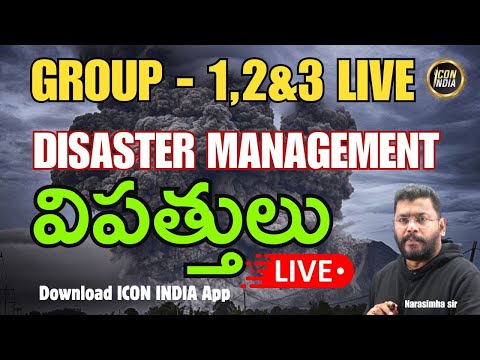 GROUP - 1,2&3 LIVE

ICON INDIA

DISASTER MANAGEMENT

విపత్తులు

LIVE

Download ICON INDIA App

Narasimha sir